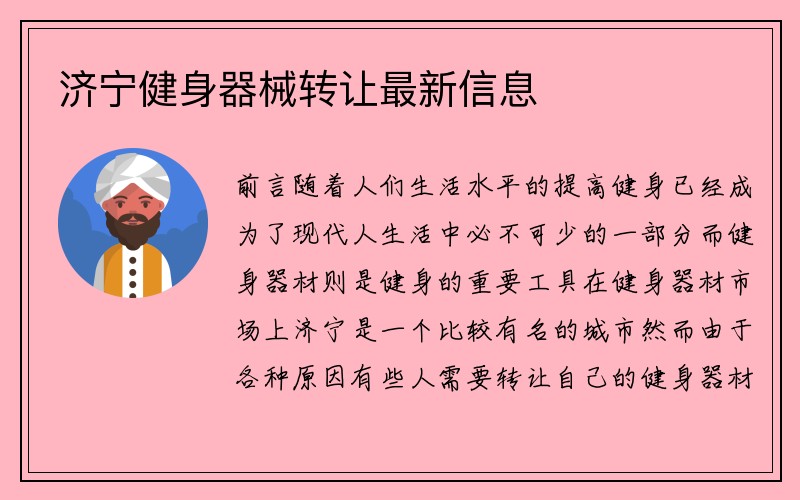 济宁健身器械转让最新信息

前言随着人们生活水平的提高健身已经成为了现代人生活中必不可少的一部分而健身器材则是健身的重要工具在健身器材市场上济宁是一个比较有名的城市然而由于各种原因有些人需要转让自己的健身器材